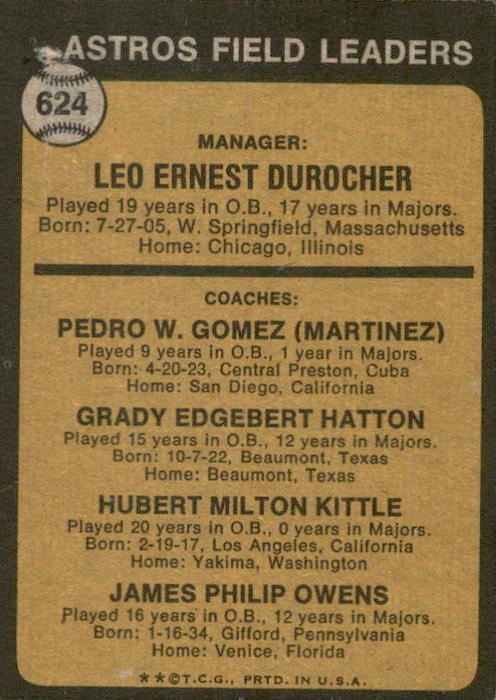 ASTROS FIELD LEADERS

624

MANAGER:

LEO ERNEST DUROCHER

Played 19 years in O.B., 17 years in Majors.
Born: 7-27-05, W. Springfield, Massachusetts
Home: Chicago, Illinois

COACHES:

PEDRO W. GOMEZ (MARTINEZ)

Played 9 years in O.B., 1 year in Majors.
Born: 4-20-23, Central Preston, Cuba
Home: San Diego, California

GRADY EDGEBERT HATTON

Played 15 years in O.B., 12 years in Majors.
Born: 10-7-22, Beaumont, Texas
Home: Beaumont, Texas

HUBERT MILTON KITTLE

Played 20 years in O.B., 0 years in Majors.
Born: 2-19-17, Los Angeles, California
Home: Yakima, Washington

JAMES PHILIP OWENS

Played 16 years in O.B., 12 years in Majors.
Born: 1-16-34, Gifford, Pennsylvania
Home: Venice, Florida

**©T.C.G., PRTD. IN U.S.A.